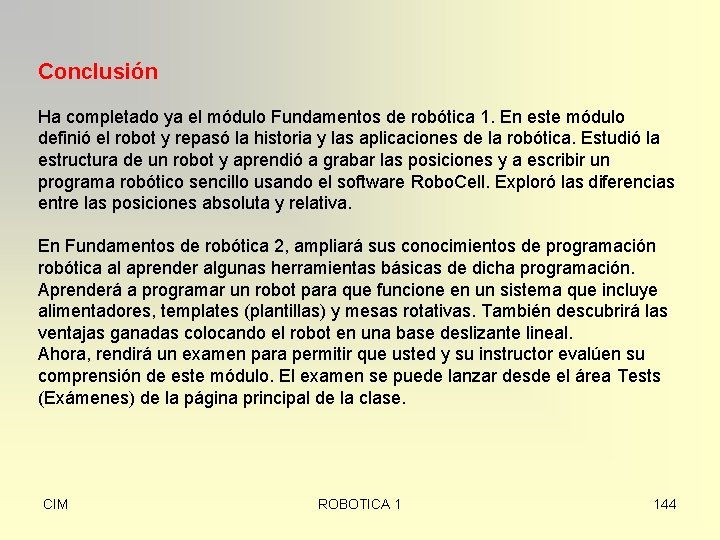 Conclusión

Ha completado ya el módulo Fundamentos de robótica 1. En este módulo definió el robot y repasó la historia y las aplicaciones de la robótica. Estudió la estructura de un robot y aprendió a grabar las posiciones y a escribir un programa robótico sencillo usando el software RoboCell. Exploró las diferencias entre las posiciones absoluta y relativa.

En Fundamentos de robótica 2, ampliará sus conocimientos de programación robótica al aprender algunas herramientas básicas de dicha programación. Aprenderá a programar un robot para que funcione en un sistema que incluye alimentadores, templates (plantillas) y mesas rotativas. También descubrirá las ventajas ganadas colocando el robot en una base deslizante lineal.
Ahora, rendirá un examen para permitir que usted y su instructor evalúen su comprensión de este módulo. El examen se puede lanzar desde el área Tests (Exámenes) de la página principal de la clase.

CIM

ROBOTICA 1

144